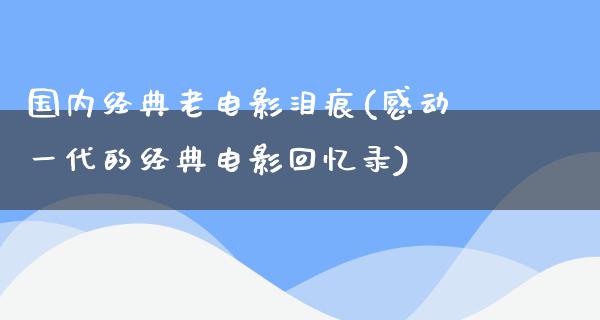 国内经典老电影泪痕(感动一代的经典电影回忆录)